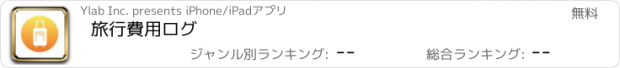 Ylab Inc. presents iPhone/iPadアプリ

無料

旅行費用ログ

ジャンル別ランキング: --

総合ランキング: --